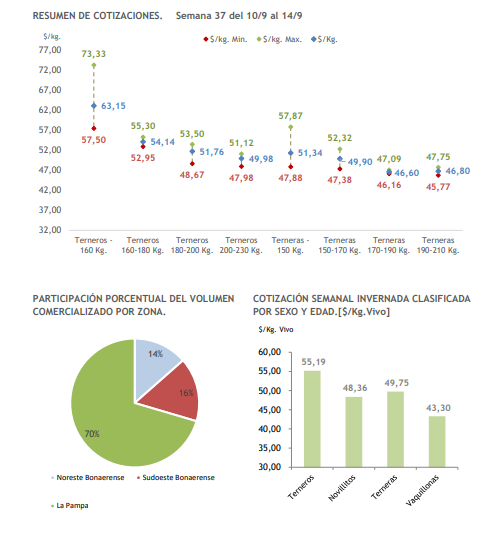 RESUMEN DE COTIZACIONES. Semana 37 del 10/9 al 14/9

$/kg.

$/kg. Min. $/kg. Max. $/Kg.

77,00
72,00
67,00
62,00
57,00
52,00
47,00
42,00
37,00
32,00

73,33
63,15
57,50
55,30
54,14
52,95
53,50
51,76
48,67
51,12
49,98
47,98
57,87
51,34
47,88
52,32
49,90
47,38
47,09
46,60
46,16
47,75
46,80
45,77

Terneros - 160 Kg.
Terneros 160-180 Kg.
Terneros 180-200 Kg.
Terneros 200-230 Kg.
Terneras - 150 Kg.
Terneras 150-170 Kg.
Terneras 170-190 Kg.
Terneras 190-210 Kg.

PARTICIPACIÓN PORCENTUAL DEL VOLUMEN COMERCIALIZADO POR ZONA.

14%
16%
70%

Noreste Bonaerense
Sudoeste Bonaerense
La Pampa

COTIZACIÓN SEMANAL INVERNADA CLASIFICADA POR SEXO Y EDAD.[$/Kg.Vivo]

$/Kg. Vivo

60,00
55,00
50,00
45,00
40,00
35,00
30,00

55,19
48,36
49,75
43,30

Terneros
Novillitos
Terneras
Vaquillonas